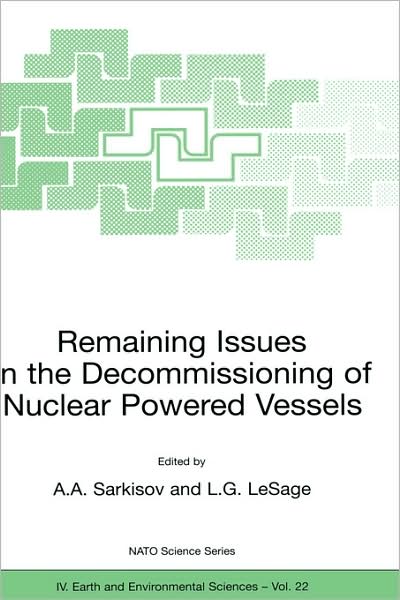 Remaining Issues
n the Decommissioning of
Nuclear Powered Vessels

Edited by

A.A. Sarkisov and L.G. LeSage

NATO Science Series

IV. Earth and Environmental Sciences – Vol. 22